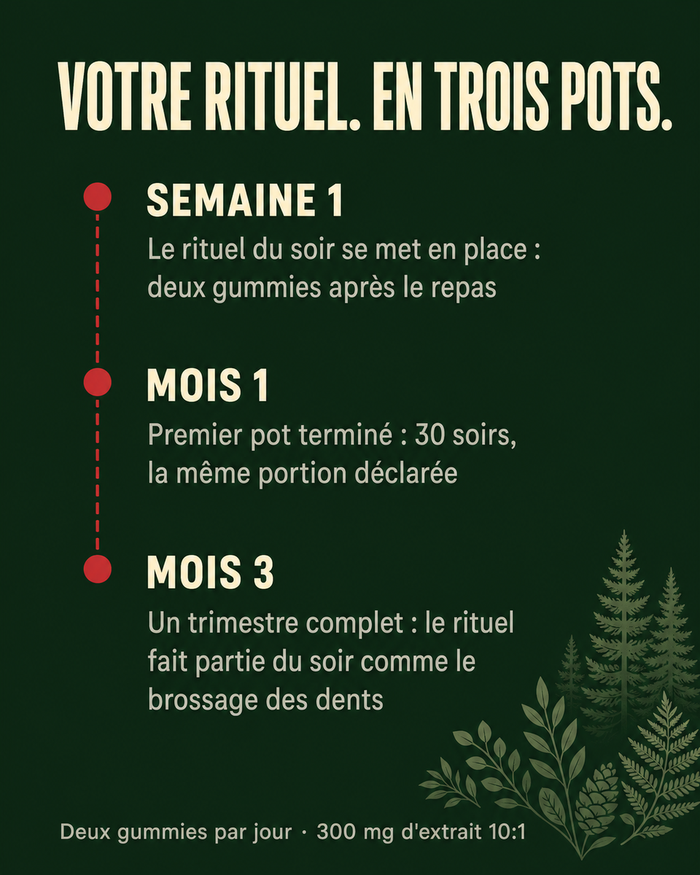 VOTRE RITUEL. EN TROIS POTS.

SEMAINE 1

Le rituel du soir se met en place : deux gummies après le repas

MOIS 1

Premier pot terminé : 30 soirs, la même portion déclarée

MOIS 3

Un trimestre complet : le rituel fait partie du soir comme le brossage des dents

Deux gummies par jour · 300 mg d'extrait 10:1